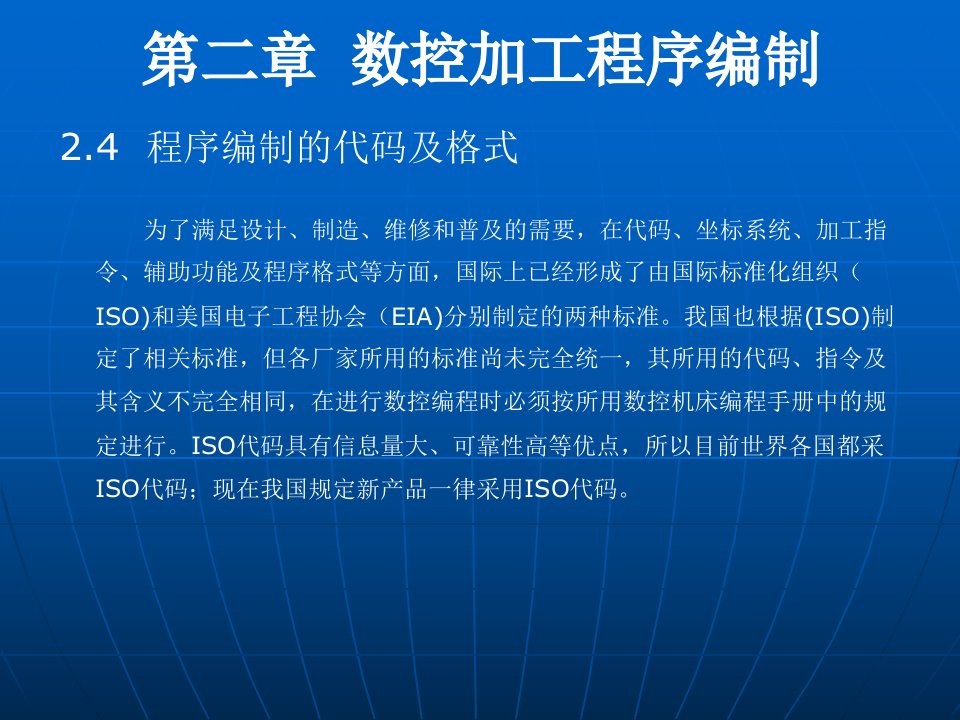 第二章 数控加工程序编制

2.4 程序编制的代码及格式

为了满足设计、制造、维修和普及的需要，在代码、坐标系统、加工指令、辅助功能及程序格式等方面，国际上已经形成了由国际标准化组织（ISO)和美国电子工程协会（EIA)分别制定的两种标准。我国也根据(ISO)制定了相关标准，但各厂家所用的标准尚未完全统一，其所用的代码、指令及其含义不完全相同，在进行数控编程时必须按所用数控机床编程手册中的规定进行。ISO代码具有信息量大、可靠性高等优点，所以目前世界各国都采ISO代码；现在我国规定新产品一律采用ISO代码。